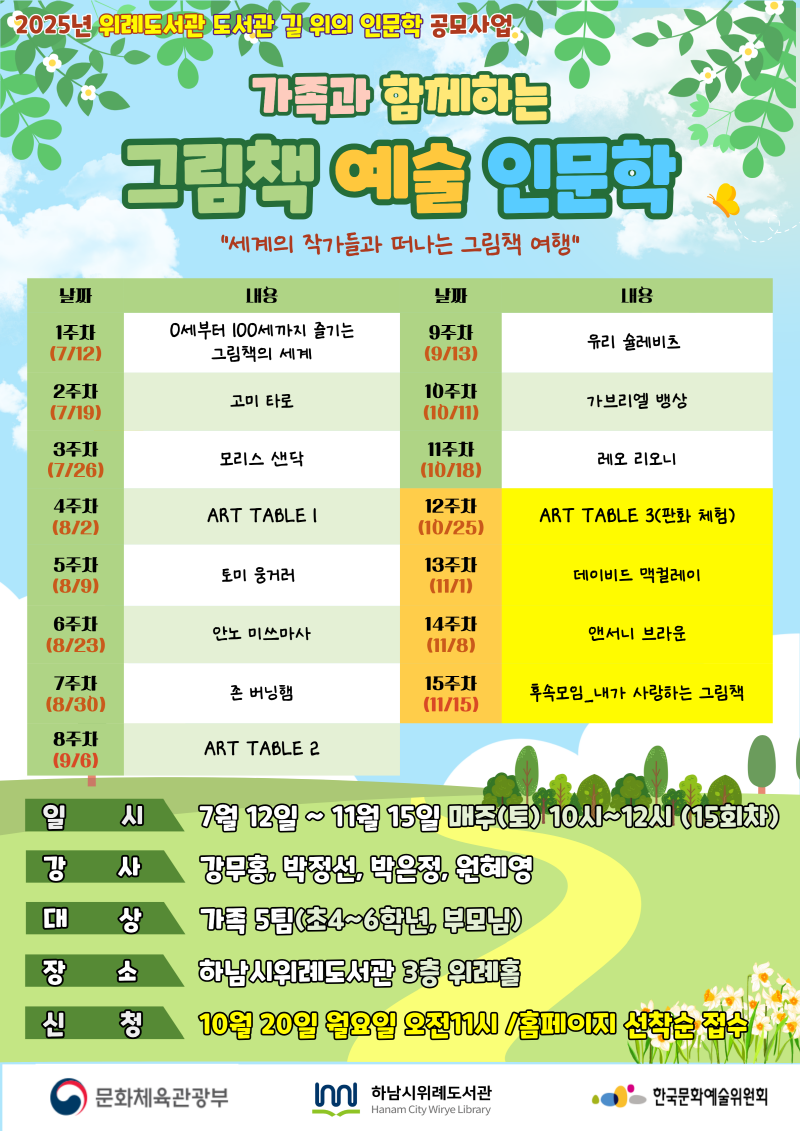 2025년 위례도서관 도서관 길 위의 인문학 공모사업

가족과 함께하는

그림책 예술 인문학

"세계의 작가들과 떠나는 그림책 여행"

| 날짜 | 내용 | 날짜 | 내용 |
|---|---|---|---|
| 1주차 (7/12) | 0세부터 100세까지 즐기는 그림책의 세계 | 9주차 (9/13) | 유리 슐레비츠 |
| 2주차 (7/19) | 고미 타로 | 10주차 (10/11) | 가브리엘 뱅상 |
| 3주차 (7/26) | 모리스 샌닥 | 11주차 (10/18) | 레오 리오니 |
| 4주차 (8/2) | ART TABLE 1 | 12주차 (10/25) | ART TABLE 3(판화 체험) |
| 5주차 (8/9) | 토미 웅거러 | 13주차 (11/1) | 데이비드 맥컬레이 |
| 6주차 (8/23) | 안노 미쓰마사 | 14주차 (11/8) | 앤서니 브라운 |
| 7주차 (8/30) | 존 버닝햄 | 15주차 (11/15) | 후속모임_내가 사랑하는 그림책 |
| 8주차 (9/6) | ART TABLE 2 | | |

일 시 7월 12일 ~ 11월 15일 매주(토) 10시~12시 (15회차)

강 사 강무홍, 박정선, 박은정, 원혜영

대 상 가족 5팀(초4~6학년, 부모님)

장 소 하남시위례도서관 3층 위례홀

신 청 10월 20일 월요일 오전11시 /홈페이지 선착순 접수

문화체육관광부

하남시위례도서관
Hanam City Wirye Library

한국문화예술위원회